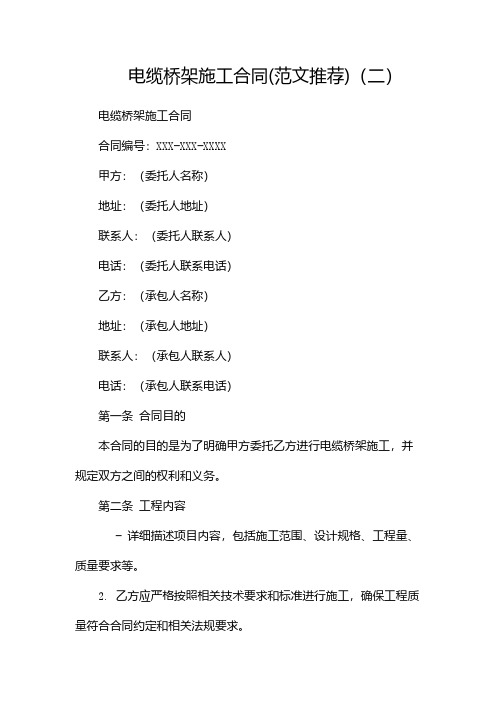 电缆桥架施工合同(范文推荐)（二）

电缆桥架施工合同

合同编号：XXX-XXX-XXXX

甲方：（委托人名称）

地址：（委托人地址）

联系人：（委托人联系人）

电话：（委托人联系电话）

乙方：（承包人名称）

地址：（承包人地址）

联系人：（承包人联系人）

电话：（承包人联系电话）

第一条 合同目的

本合同的目的是为了明确甲方委托乙方进行电缆桥架施工，并规定双方之间的权利和义务。

第二条 工程内容

- 详细描述项目内容，包括施工范围、设计规格、工程量、质量要求等。

2. 乙方应严格按照相关技术要求和标准进行施工，确保工程质量符合合同约定和相关法规要求。